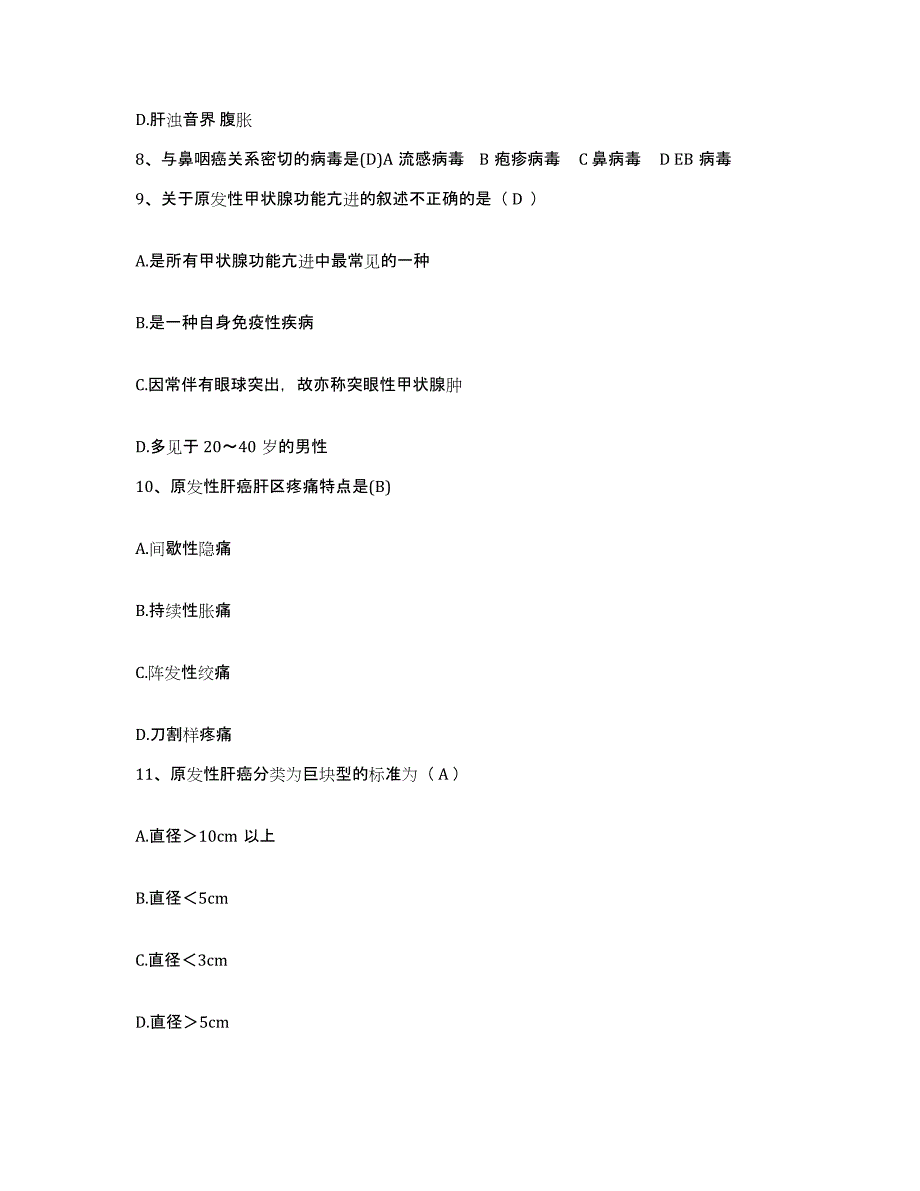 D.肝浊音界 腹胀

8、与鼻咽癌关系密切的病毒是(D)A 流感病毒 B 疱疹病毒 C 鼻病毒 D EB 病毒

9、关于原发性甲状腺功能亢进的叙述不正确的是（ D ）

A.是所有甲状腺功能亢进中最常见的一种

B.是一种自身免疫性疾病

C.因常伴有眼球突出，故亦称突眼性甲状腺肿

D.多见于 20～40 岁的男性

10、原发性肝癌肝区疼痛特点是(B)

A.间歇性隐痛

B.持续性胀痛

C.阵发性绞痛

D.刀割样疼痛

11、原发性肝癌分类为巨块型的标准为（ A ）

A.直径＞10cm 以上

B.直径＜5cm

C.直径＜3cm

D.直径＞5cm